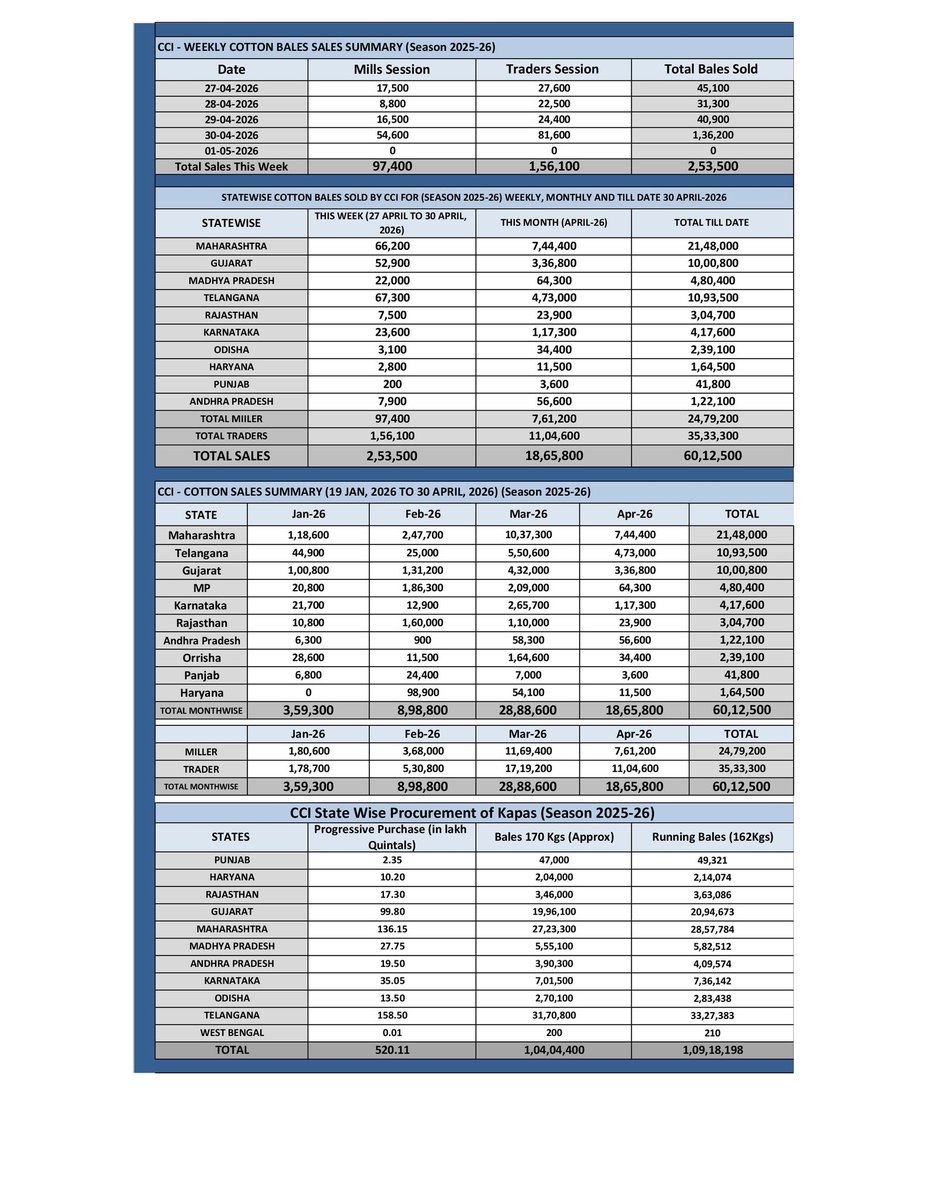 CCI - WEEKLY COTTON BALES SALES SUMMARY (Season 2025-26)

| Date | Mills Session | Traders Session | Total Bales Sold |
|---|---|---|---|
| 27-04-2026 | 17,500 | 27,600 | 45,100 |
| 28-04-2026 | 8,800 | 22,500 | 31,300 |
| 29-04-2026 | 16,500 | 24,400 | 40,900 |
| 30-04-2026 | 54,600 | 81,600 | 1,36,200 |
| 01-05-2026 | 0 | 0 | 0 |
| Total Sales This Week | 97,400 | 1,56,100 | 2,53,500 |

STATEWISE COTTON BALES SOLD BY CCI FOR (SEASON 2025-26) WEEKLY, MONTHLY AND TILL DATE 30 APRIL-2026

| STATEWISE | THIS WEEK (27 APRIL TO 30 APRIL, 2026) | THIS MONTH (APRIL-26) | TOTAL TILL DATE |
|---|---|---|---|
| MAHARASHTRA | 66,200 | 7,44,400 | 21,48,000 |
| GUJARAT | 52,900 | 3,36,800 | 10,00,800 |
| MADHYA PRADESH | 22,000 | 64,300 | 4,80,400 |
| TELANGANA | 67,300 | 4,73,000 | 10,93,500 |
| RAJASTHAN | 7,500 | 23,900 | 3,04,700 |
| KARNATAKA | 23,600 | 1,17,300 | 4,17,600 |
| ODISHA | 3,100 | 34,400 | 2,39,100 |
| HARYANA | 2,800 | 11,500 | 1,64,500 |
| PUNJAB | 200 | 3,600 | 41,800 |
| ANDHRA PRADESH | 7,900 | 56,600 | 1,22,100 |
| TOTAL MIILER | 97,400 | 7,61,200 | 24,79,200 |
| TOTAL TRADERS | 1,56,100 | 11,04,600 | 35,33,300 |
| TOTAL SALES | 2,53,500 | 18,65,800 | 60,12,500 |

CCI - COTTON SALES SUMMARY (19 JAN, 2026 TO 30 APRIL, 2026) (Season 2025-26)

| STATE | Jan-26 | Feb-26 | Mar-26 | Apr-26 | TOTAL |
|---|---|---|---|---|---|
| Maharashtra | 1,18,600 | 2,47,700 | 10,37,300 | 7,44,400 | 21,48,000 |
| Telangana | 44,900 | 25,000 | 5,50,600 | 4,73,000 | 10,93,500 |
| Gujarat | 1,00,800 | 1,31,200 | 4,32,000 | 3,36,800 | 10,00,800 |
| MP | 20,800 | 1,86,300 | 2,09,000 | 64,300 | 4,80,400 |
| Karnataka | 21,700 | 12,900 | 2,65,700 | 1,17,300 | 4,17,600 |
| Rajasthan | 10,800 | 1,60,000 | 1,10,000 | 23,900 | 3,04,700 |
| Andhra Pradesh | 6,300 | 900 | 58,300 | 56,600 | 1,22,100 |
| Orrisha | 28,600 | 11,500 | 1,64,600 | 34,400 | 2,39,100 |
| Panjab | 6,800 | 24,400 | 7,000 | 3,600 | 41,800 |
| Haryana | 0 | 98,900 | 54,100 | 11,500 | 1,64,500 |
| TOTAL MONTHWISE | 3,59,300 | 8,98,800 | 28,88,600 | 18,65,800 | 60,12,500 |

| | Jan-26 | Feb-26 | Mar-26 | Apr-26 | TOTAL |
|---|---|---|---|---|---|
| MILLER | 1,80,600 | 3,68,000 | 11,69,400 | 7,61,200 | 24,79,200 |
| TRADER | 1,78,700 | 5,30,800 | 17,19,200 | 11,04,600 | 35,33,300 |
| TOTAL MONTHWISE | 3,59,300 | 8,98,800 | 28,88,600 | 18,65,800 | 60,12,500 |

CCI State Wise Procurement of Kapas (Season 2025-26)

| STATES | Progressive Purchase (in lakh Quintals) | Bales 170 Kgs (Approx) | Running Bales (162Kgs) |
|---|---|---|---|
| PUNJAB | 2.35 | 47,000 | 49,321 |
| HARYANA | 10.20 | 2,04,000 | 2,14,074 |
| RAJASTHAN | 17.30 | 3,46,000 | 3,63,086 |
| GUJARAT | 99.80 | 19,96,100 | 20,94,673 |
| MAHARASHTRA | 136.15 | 27,23,300 | 28,57,784 |
| MADHYA PRADESH | 27.75 | 5,55,100 | 5,82,512 |
| ANDHRA PRADESH | 19.50 | 3,90,300 | 4,09,574 |
| KARNATAKA | 35.05 | 7,01,500 | 7,36,142 |
| ODISHA | 13.50 | 2,70,100 | 2,83,438 |
| TELANGANA | 158.50 | 31,70,800 | 33,27,383 |
| WEST BENGAL | 0.01 | 200 | 210 |
| TOTAL | 520.11 | 1,04,04,400 | 1,09,18,198 |